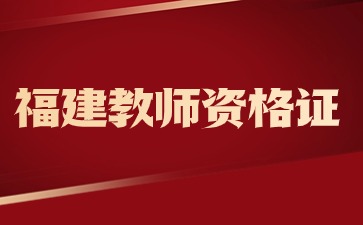 福建教师资格证